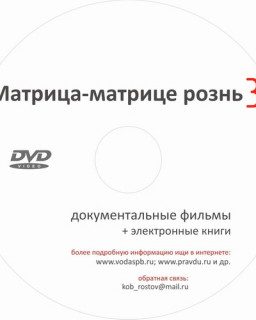 Матрица-матрице рознь 3

DVD VIDEO

документальные фильмы
+ электронные книги

более подробную информацию ищи в интернете:
www.vodaspb.ru; www.pravdu.ru и др.

обратная связь:
kob_rostov@mail.ru